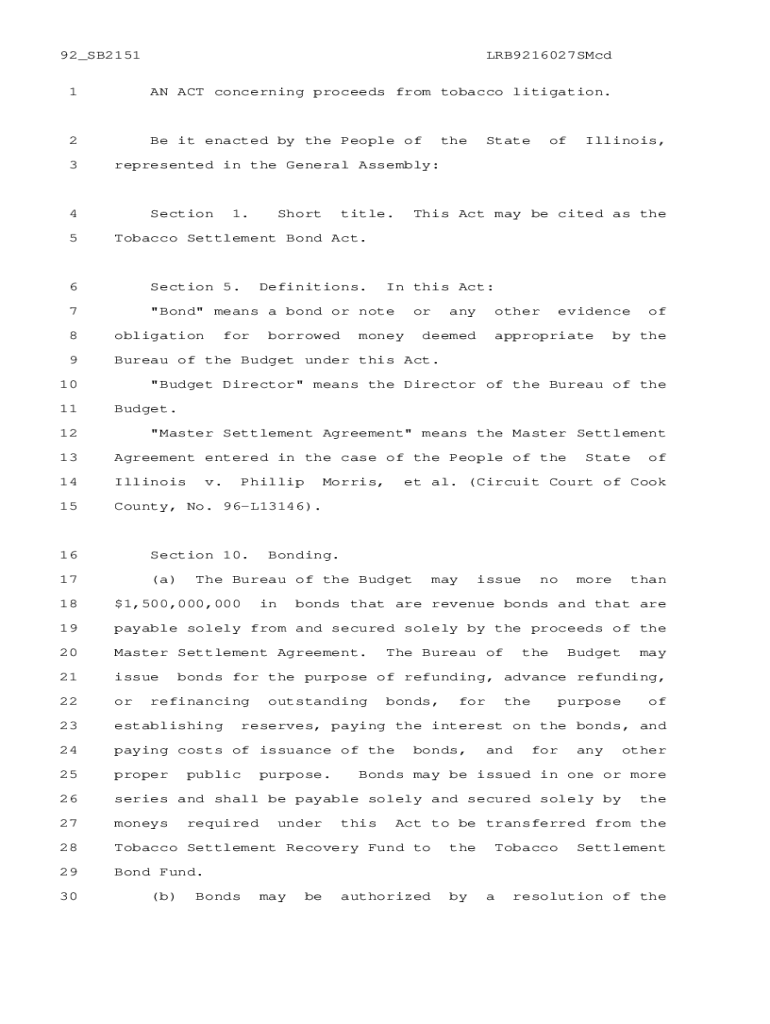 92_SB2151 LRB9216027SMcd

1 AN ACT concerning proceeds from tobacco litigation.

2 Be it enacted by the People of the State of Illinois,
3 represented in the General Assembly:

4 Section 1. Short title. This Act may be cited as the
5 Tobacco Settlement Bond Act.

6 Section 5. Definitions. In this Act:
7 "Bond" means a bond or note or any other evidence of
8 obligation for borrowed money deemed appropriate by the
9 Bureau of the Budget under this Act.
10 "Budget Director" means the Director of the Bureau of the
11 Budget.
12 "Master Settlement Agreement" means the Master Settlement
13 Agreement entered in the case of the People of the State of
14 Illinois v. Phillip Morris, et al. (Circuit Court of Cook
15 County, No. 96-L13146).

16 Section 10. Bonding.
17 (a) The Bureau of the Budget may issue no more than
18 $1,500,000,000 in bonds that are revenue bonds and that are
19 payable solely from and secured solely by the proceeds of the
20 Master Settlement Agreement. The Bureau of the Budget may
21 issue bonds for the purpose of refunding, advance refunding,
22 or refinancing outstanding bonds, for the purpose of
23 establishing reserves, paying the interest on the bonds, and
24 paying costs of issuance of the bonds, and for any other
25 proper public purpose. Bonds may be issued in one or more
26 series and shall be payable solely and secured solely by the
27 moneys required under this Act to be transferred from the
28 Tobacco Settlement Recovery Fund to the Tobacco Settlement
29 Bond Fund.
30 (b) Bonds may be authorized by a resolution of the